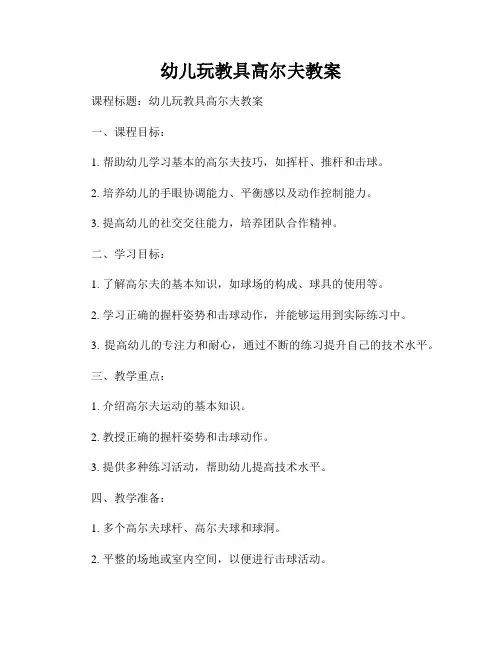 幼儿玩教具高尔夫教案

课程标题：幼儿玩教具高尔夫教案

一、课程目标：

1. 帮助幼儿学习基本的高尔夫技巧，如挥杆、推杆和击球。

2. 培养幼儿的手眼协调能力、平衡感以及动作控制能力。

3. 提高幼儿的社交交往能力，培养团队合作精神。

二、学习目标：

1. 了解高尔夫的基本知识，如球场的构成、球具的使用等。

2. 学习正确的握杆姿势和击球动作，并能够运用到实际练习中。

3. 提高幼儿的专注力和耐心，通过不断的练习提升自己的技术水平。

三、教学重点：

1. 介绍高尔夫运动的基本知识。

2. 教授正确的握杆姿势和击球动作。

3. 提供多种练习活动，帮助幼儿提高技术水平。

四、教学准备：

1. 多个高尔夫球杆、高尔夫球和球洞。

2. 平整的场地或室内空间，以便进行击球活动。